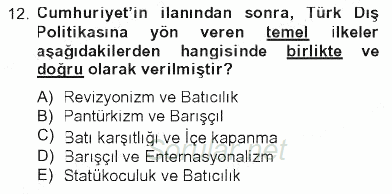 12. Cumhuriyet'in ilanından sonra, Türk Dış Politikasına yön veren temel ilkeler aşağıdakilerden hangisinde birlikte ve doğru olarak verilmiştir?

A) Revizyonizm ve Batıcılık
B) Pantürkizm ve Barışçıl
C) Batı karşıtlığı ve İçe kapanma
D) Barışçıl ve Enternasyonalizm
E) Statükoculuk ve Batıcılık

Sorular.net